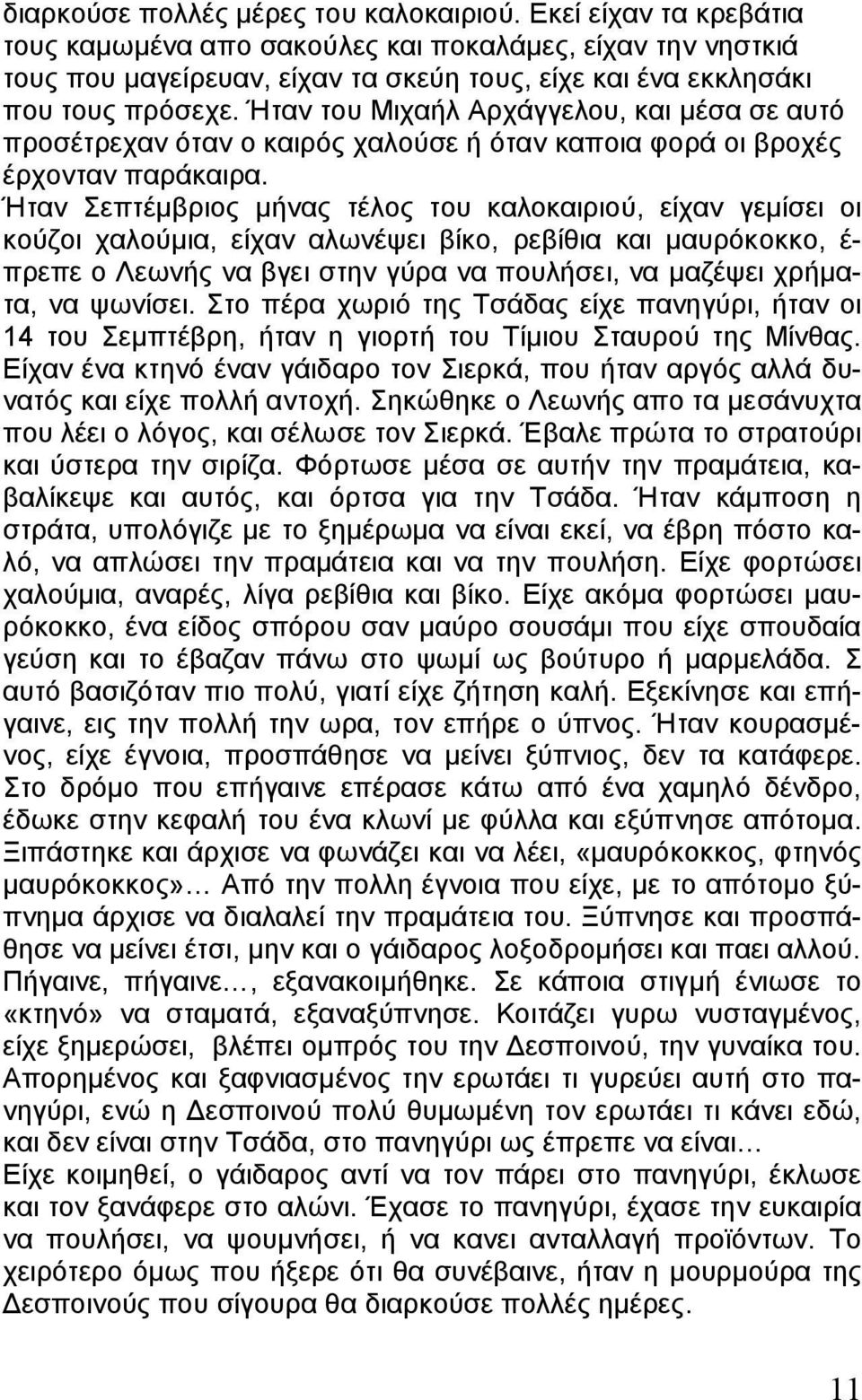 διαρκούσε πολλές μέρες του καλοκαιριού. Εκεί είχαν τα κρεβάτια τους καμωμένα απο σακούλες και ποκαλάμες, είχαν την νηστκιά τους που μαγείρευαν, είχαν τα σκεύη τους, είχε και ένα εκκλησάκι που τους πρόσεχε. Ήταν του Μιχαήλ Αρχάγγελου, και μέσα σε αυτό προσέτρεχαν όταν ο καιρός χαλούσε ή όταν καποια φορά οι βροχές έρχονταν παράκαιρα.

Ήταν Σεπτέμβριος μήνας τέλος του καλοκαιριού, είχαν γεμίσει οι κούζοι χαλούμια, είχαν αλωνέψει βίκο, ρεβίθια και μαυρόκοκκο, έπρεπε ο Λεωνής να βγει στην γύρα να πουλήσει, να μαζέψει χρήματα, να ψωνίσει. Στο πέρα χωριό της Τσάδας είχε πανηγύρι, ήταν οι 14 του Σεμπτέβρη, ήταν η γιορτή του Τίμιου Σταυρού της Μίνθας. Είχαν ένα κτηνό έναν γάιδαρο τον Σιερκά, που ήταν αργός αλλά δυνατός και είχε πολλή αντοχή. Σηκώθηκε ο Λεωνής απο τα μεσάνυχτα που λέει ο λόγος, και σέλωσε τον Σιερκά. Έβαλε πρώτα το στρατούρι και ύστερα την σιρίζα. Φόρτωσε μέσα σε αυτήν την πραμάτεια, καβαλίκεψε και αυτός, και όρτσα για την Τσάδα. Ήταν κάμποση η στράτα, υπολόγιζε με το ξημέρωμα να είναι εκεί, να έβρη πόστο καλό, να απλώσει την πραμάτεια και να την πουλήση. Είχε φορτώσει χαλούμια, αναρές, λίγα ρεβίθια και βίκο. Είχε ακόμα φορτώσει μαυρόκοκκο, ένα είδος σπόρου σαν μαύρο σουσάμι που είχε σπουδαία γεύση και το έβαζαν πάνω στο ψωμί ως βούτυρο ή μαρμελάδα. Σ αυτό βασιζόταν πιο πολύ, γιατί είχε ζήτηση καλή. Εξεκίνησε και επήγαινε, εις την πολλή την ωρα, τον επήρε ο ύπνος. Ήταν κουρασμένος, είχε έγνοια, προσπάθησε να μείνει ξύπνιος, δεν τα κατάφερε. Στο δρόμο που επήγαινε επέρασε κάτω από ένα χαμηλό δένδρο, έδωκε στην κεφαλή του ένα κλωνί με φύλλα και εξύπνησε απότομα. Ξιπάστηκε και άρχισε να φωνάζει και να λέει, «μαυρόκοκκος, φτηνός μαυρόκοκκος»... Από την πολλη έγνοια που είχε, με το απότομο ξύπνημα άρχισε να διαλαλεί την πραμάτεια του. Ξύπνησε και προσπάθησε να μείνει έτσι, μην και ο γάιδαρος λοξοδρομήσει και παει αλλού. Πήγαινε, πήγαινε..., εξανακοιμήθηκε. Σε κάποια στιγμή ένιωσε το «κτηνό» να σταματά, εξαναξύπνησε. Κοιτάζει γυρω νυσταγμένος, είχε ξημερώσει, βλέπει ομπρός του την Δεσποινού, την γυναίκα του. Απορημένος και ξαφνιασμένος την ερωτάει τι γυρεύει αυτή στο πανηγύρι, ενώ η Δεσποινού πολύ θυμωμένη τον ερωτάει τι κάνει εδώ, και δεν είναι στην Τσάδα, στο πανηγύρι ως έπρεπε να είναι...

Είχε κοιμηθεί, ο γάιδαρος αντί να τον πάρει στο πανηγύρι, έκλωσε και τον ξανάφερε στο αλώνι. Έχασε το πανηγύρι, έχασε την ευκαιρία να πουλήσει, να ψουμνήσει, ή να κανει ανταλλαγή προϊόντων. Το χειρότερο όμως που ήξερε ότι θα συνέβαινε, ήταν η μουρμούρα της Δεσποινού που σίγουρα θα διαρκούσε πολλές ημέρες.

11